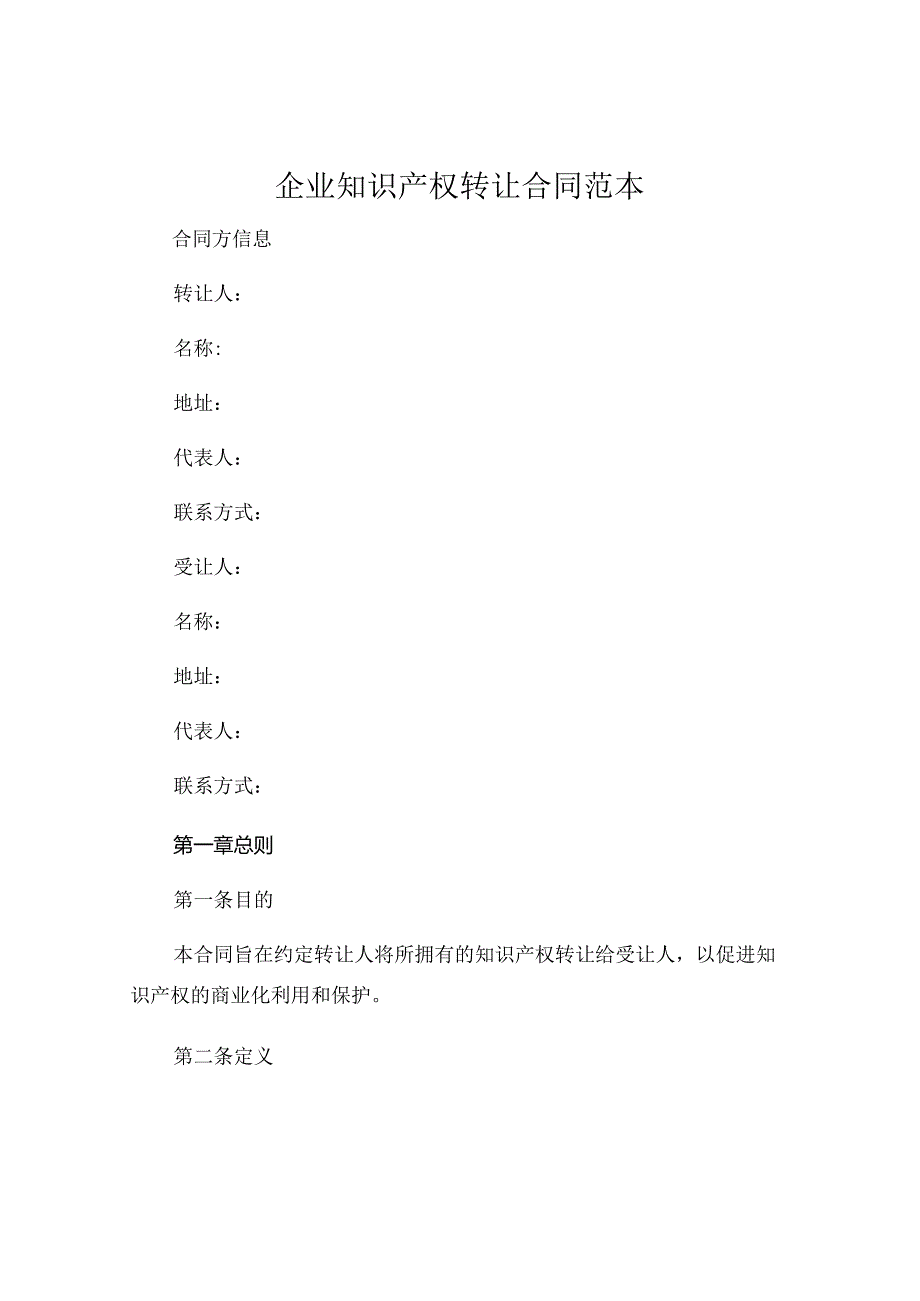 企业知识产权转让合同范本

合同方信息

转让人：

名称:

地址：

代表人：

联系方式：

受让人：

名称：

地址：

代表人：

联系方式：

第一章总则

第一条目的

本合同旨在约定转让人将所拥有的知识产权转让给受让人，以促进知识产权的商业化利用和保护。

第二条定义